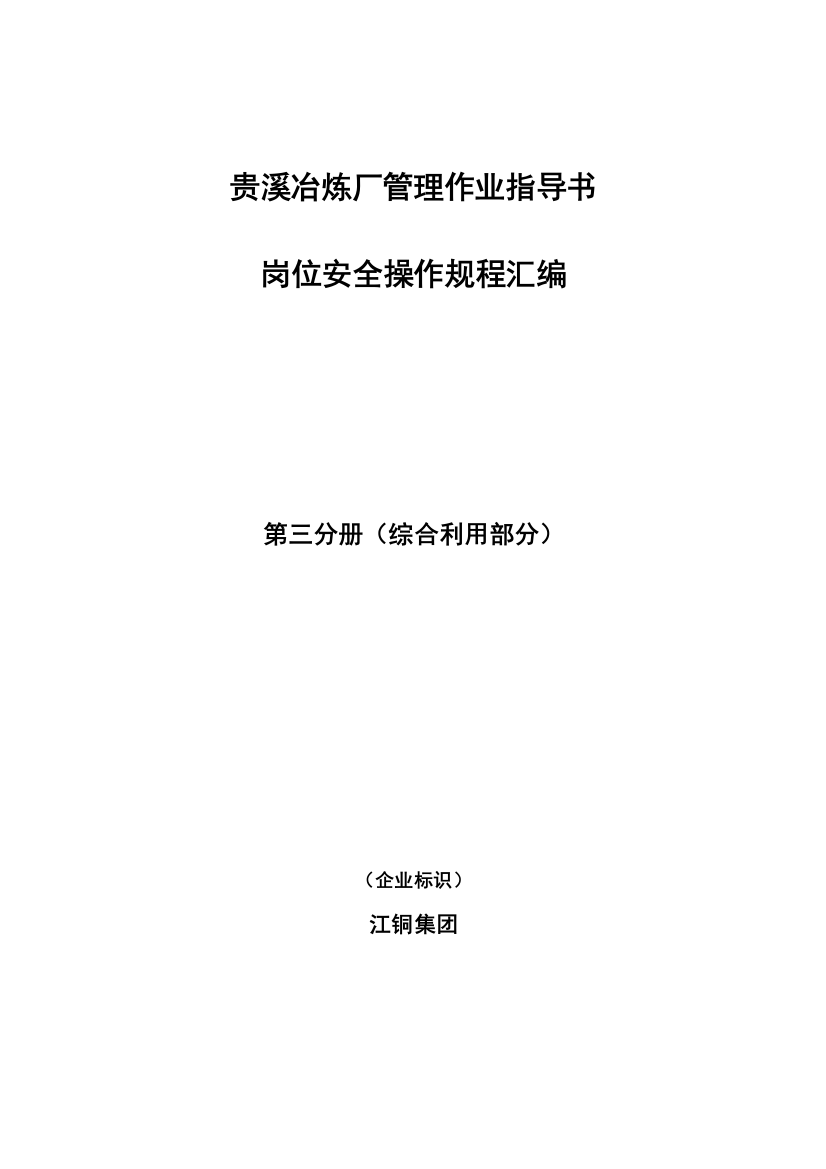 贵溪冶炼厂管理作业指导书

岗位安全操作规程汇编

第三分册（综合利用部分）

（企业标识）

江铜集团